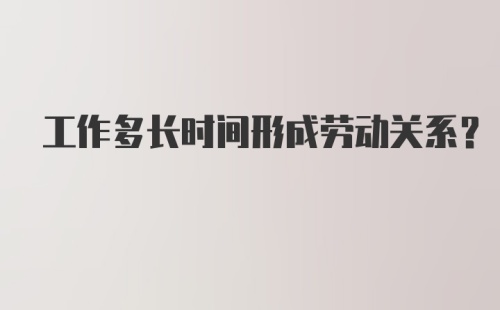 工作多长时间形成劳动关系?